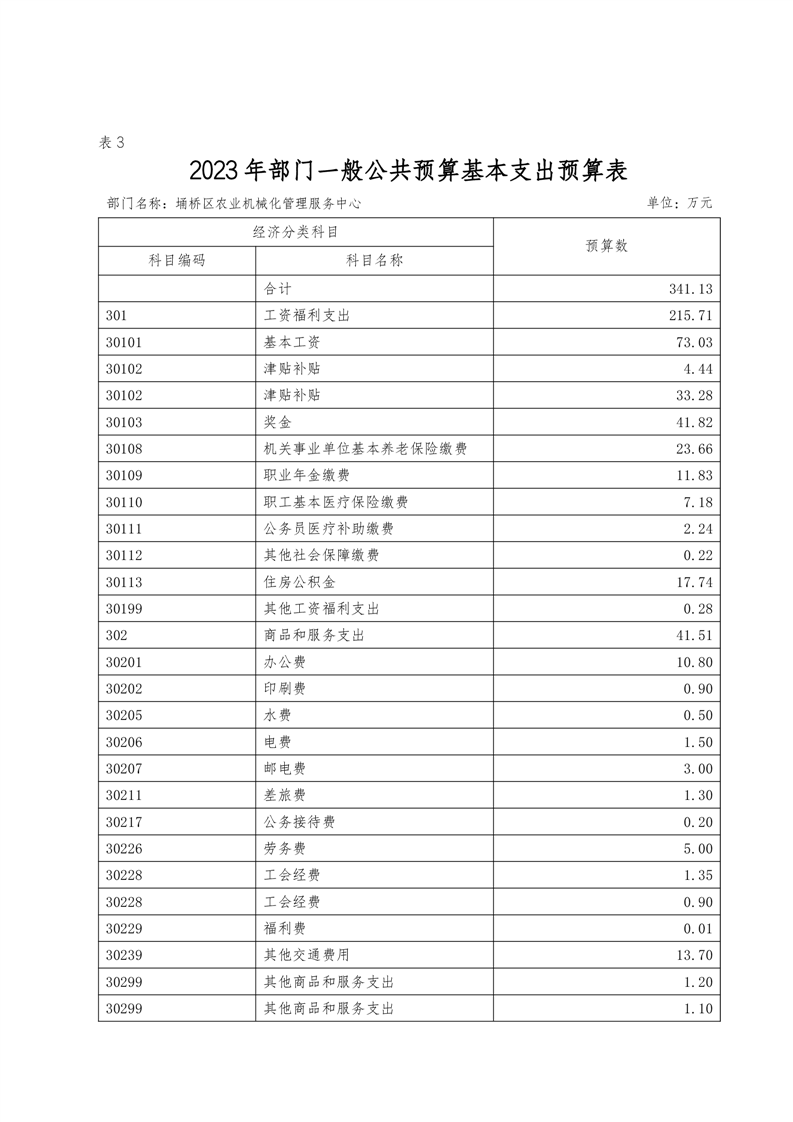 表 3

2023 年部门一般公共预算基本支出预算表

部门名称：埇桥区农业机械化管理服务中心

单位：万元

| 经济分类科目 | | 预算数 |
|---|---|---|
| 科目编码 | 科目名称 | |
| | 合计 | 341.13 |
| 301 | 工资福利支出 | 215.71 |
| 30101 | 基本工资 | 73.03 |
| 30102 | 津贴补贴 | 4.44 |
| 30102 | 津贴补贴 | 33.28 |
| 30103 | 奖金 | 41.82 |
| 30108 | 机关事业单位基本养老保险缴费 | 23.66 |
| 30109 | 职业年金缴费 | 11.83 |
| 30110 | 职工基本医疗保险缴费 | 7.18 |
| 30111 | 公务员医疗补助缴费 | 2.24 |
| 30112 | 其他社会保障缴费 | 0.22 |
| 30113 | 住房公积金 | 17.74 |
| 30199 | 其他工资福利支出 | 0.28 |
| 302 | 商品和服务支出 | 41.51 |
| 30201 | 办公费 | 10.80 |
| 30202 | 印刷费 | 0.90 |
| 30205 | 水费 | 0.50 |
| 30206 | 电费 | 1.50 |
| 30207 | 邮电费 | 3.00 |
| 30211 | 差旅费 | 1.30 |
| 30217 | 公务接待费 | 0.20 |
| 30226 | 劳务费 | 5.00 |
| 30228 | 工会经费 | 1.35 |
| 30228 | 工会经费 | 0.90 |
| 30229 | 福利费 | 0.01 |
| 30239 | 其他交通费用 | 13.70 |
| 30299 | 其他商品和服务支出 | 1.20 |
| 30299 | 其他商品和服务支出 | 1.10 |